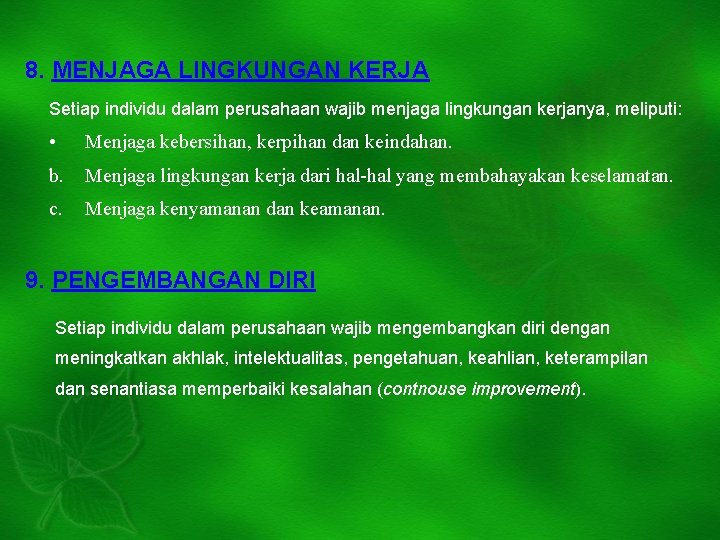 8. MENJAGA LINGKUNGAN KERJA

Setiap individu dalam perusahaan wajib menjaga lingkungan kerjanya, meliputi:

• Menjaga kebersihan, kerpihan dan keindahan.

b. Menjaga lingkungan kerja dari hal-hal yang membahayakan keselamatan.

c. Menjaga kenyamanan dan keamanan.

9. PENGEMBANGAN DIRI

Setiap individu dalam perusahaan wajib mengembangkan diri dengan meningkatkan akhlak, intelektualitas, pengetahuan, keahlian, keterampilan dan senantiasa memperbaiki kesalahan (contnouse improvement).